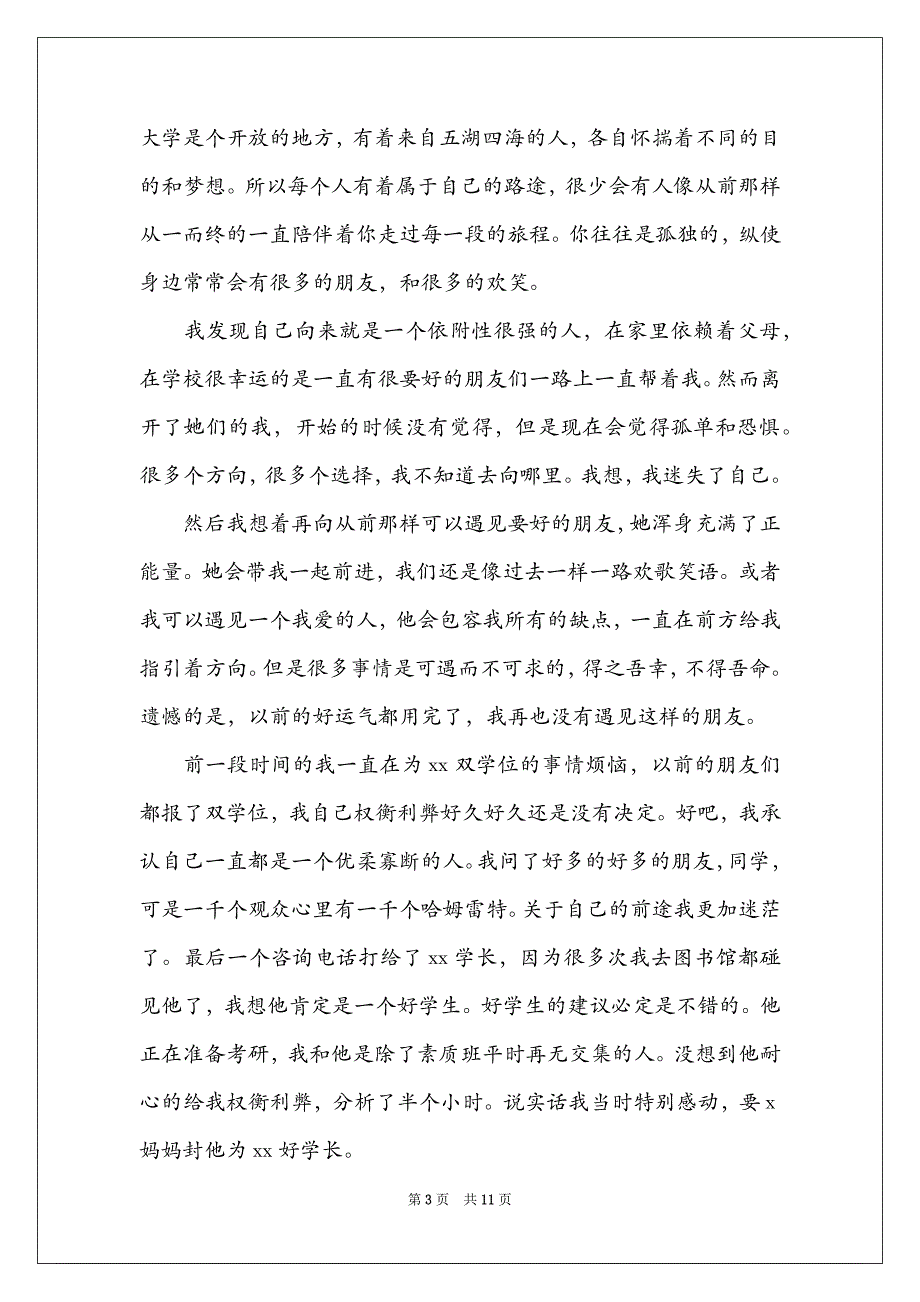 大学是个开放的地方，有着来自五湖四海的人，各自怀揣着不同的目的和梦想。所以每个人有着属于自己的路途，很少会有人像从前那样从一而终的一直陪伴着你走过每一段的旅程。你往往是孤独的，纵使身边常常会有很多的朋友，和很多的欢笑。

我发现自己向来就是一个依附性很强的人，在家里依赖着父母，在学校很幸运的是一直有很要好的朋友们一路上一直帮着我。然而离开了她们的我，开始的时候没有觉得，但是现在会觉得孤单和恐惧。很多个方向，很多个选择，我不知道去向哪里。我想，我迷失了自己。

然后我想着再向从前那样可以遇见要好的朋友，她浑身充满了正能量。她会带我一起前进，我们还是像过去一样一路欢歌笑语。或者我可以遇见一个我爱的人，他会包容我所有的缺点，一直在前方给我指引着方向。但是很多事情是可遇而不可求的，得之吾幸，不得吾命。遗憾的是，以前的好运气都用完了，我再也没有遇见这样的朋友。

前一段时间的我一直在为 xx 双学位的事情烦恼，以前的朋友们都报了双学位，我自己权衡利弊好久好久还是没有决定。好吧，我承认自己一直都是一个优柔寡断的人。我问了好多的好多的朋友，同学，可是一千个观众心里有一千个哈姆雷特。关于自己的前途我更加迷茫了。最后一个咨询电话打给了 xx 学长，因为很多次我去图书馆都碰见他了，我想他肯定是一个好学生。好学生的建议必定是不错的。他正在准备考研，我和他是除了素质班平时再无交集的人。没想到他耐心的给我权衡利弊，分析了半个小时。说实话我当时特别感动，要 x 妈妈封他为 xx 好学长。

第 3 页　共 11 页